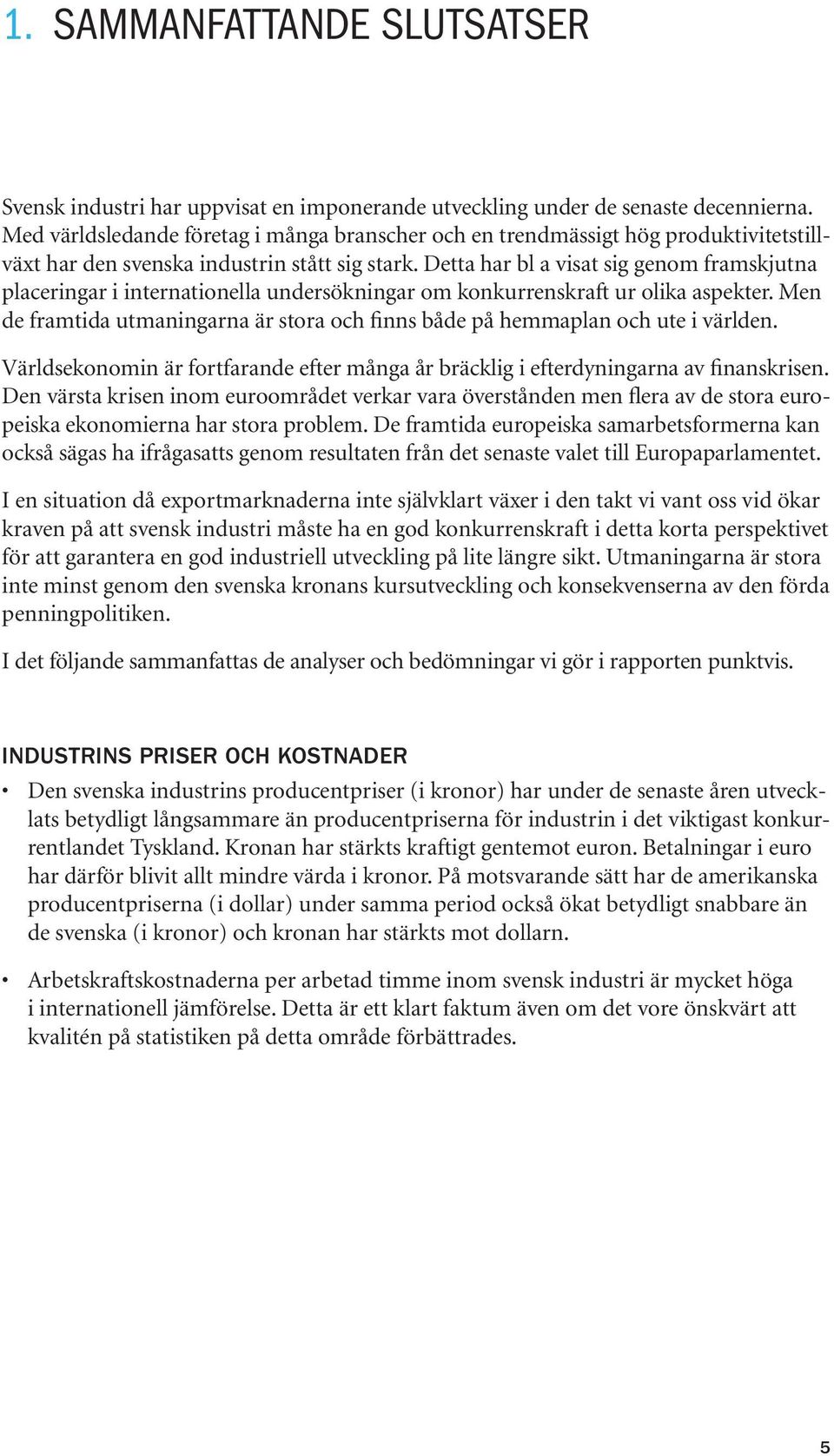 1. SAMMANFATTANDE SLUTSATSER

Svensk industri har uppvisat en imponerande utveckling under de senaste decennierna. Med världsledande företag i många branscher och en trendmässigt hög produktivitetstillväxt har den svenska industrin stått sig stark. Detta har bl a visat sig genom framskjutna placeringar i internationella undersökningar om konkurrenskraft ur olika aspekter. Men de framtida utmaningarna är stora och finns både på hemmaplan och ute i världen.

Världsekonomin är fortfarande efter många år bräcklig i efterdyningarna av finanskrisen. Den värsta krisen inom euroområdet verkar vara överstånden men flera av de stora europeiska ekonomierna har stora problem. De framtida europeiska samarbetsformerna kan också sägas ha ifrågasatts genom resultaten från det senaste valet till Europaparlamentet.

I en situation då exportmarknaderna inte självklart växer i den takt vi vant oss vid ökar kraven på att svensk industri måste ha en god konkurrenskraft i detta korta perspektivet för att garantera en god industriell utveckling på lite längre sikt. Utmaningarna är stora inte minst genom den svenska kronans kursutveckling och konsekvenserna av den förda penningpolitiken.

I det följande sammanfattas de analyser och bedömningar vi gör i rapporten punktvis.

INDUSTRINS PRISER OCH KOSTNADER

• Den svenska industrins producentpriser (i kronor) har under de senaste åren utvecklats betydligt långsammare än producentpriserna för industrin i det viktigast konkurrentlandet Tyskland. Kronan har stärkts kraftigt gentemot euron. Betalningar i euro har därför blivit allt mindre värda i kronor. På motsvarande sätt har de amerikanska producentpriserna (i dollar) under samma period också ökat betydligt snabbare än de svenska (i kronor) och kronan har stärkts mot dollarn.

• Arbetskraftskostnaderna per arbetad timme inom svensk industri är mycket höga i internationell jämförelse. Detta är ett klart faktum även om det vore önskvärt att kvalitén på statistiken på detta område förbättrades.

5